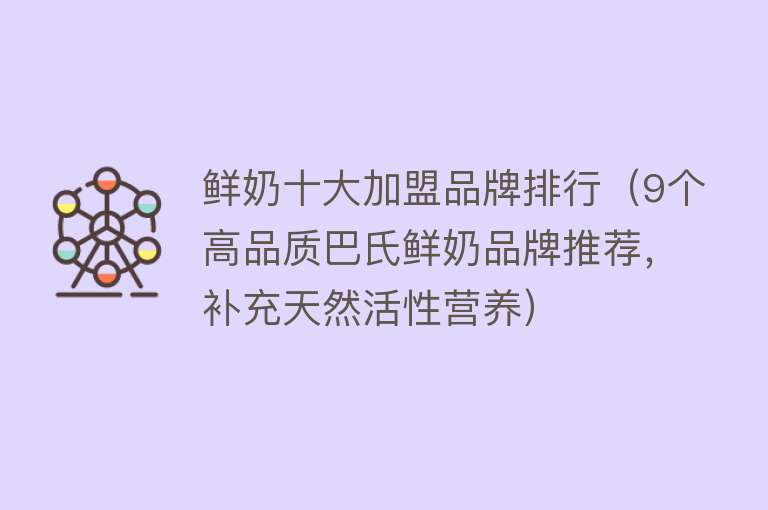 鲜奶十大加盟品牌排行（9个高品质巴氏鲜奶品牌推荐，补充天然活性营养）